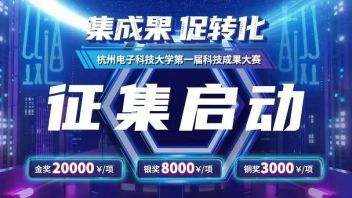 集成果 促转化

杭州电子科技大学第一届科技成果大赛

征集启动

金奖 20000 ¥/项

银奖 8000 ¥/项

铜奖 3000 ¥/项